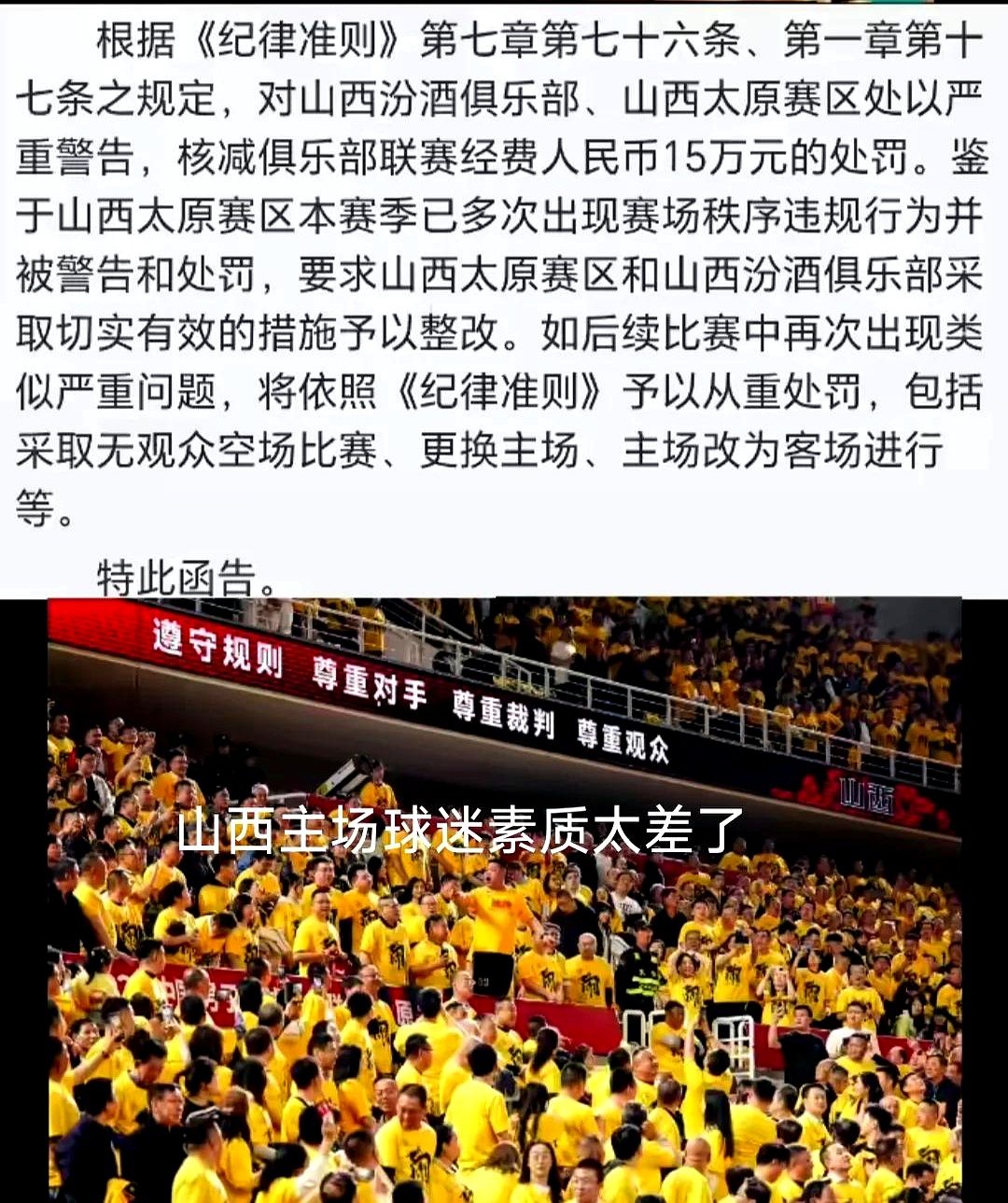 根据《纪律准则》第七章第七十六条、第一章第十七条之规定，对山西汾酒俱乐部、山西太原赛区处以严重警告，核减俱乐部联赛经费人民币15万元的处罚。鉴于山西太原赛区本赛季已多次出现赛场秩序违规行为并被警告和处罚，要求山西太原赛区和山西汾酒俱乐部采取切实有效的措施予以整改。如后续比赛中再次出现类似严重问题，将依照《纪律准则》予以从重处罚，包括采取无观众空场比赛、更换主场、主场改为客场进行等。

特此函告。

遵守规则 尊重对手 尊重裁判 尊重观众

山西

山西主场球迷素质太差了